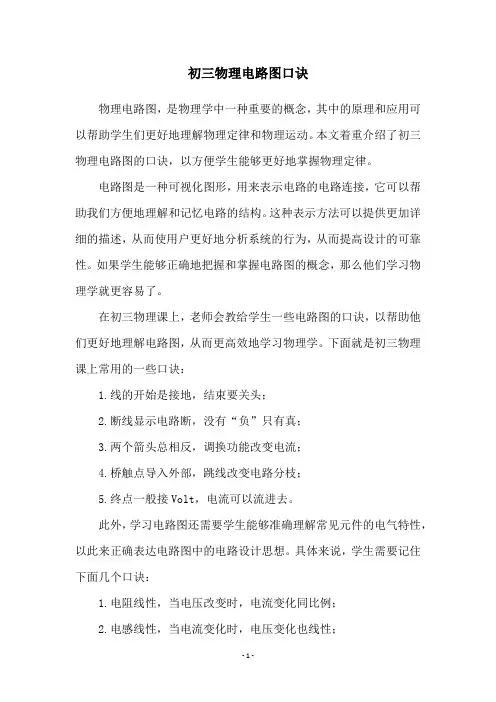 初三物理电路图口诀

物理电路图，是物理学中一种重要的概念，其中的原理和应用可以帮助学生们更好地理解物理定律和物理运动。本文着重介绍了初三物理电路图的口诀，以方便学生能够更好地掌握物理定律。

电路图是一种可视化图形，用来表示电路的电路连接，它可以帮助我们方便地理解和记忆电路的结构。这种表示方法可以提供更加详细的描述，从而使用户更好地分析系统的行为，从而提高设计的可靠性。如果学生能够正确地把握和掌握电路图的概念，那么他们学习物理学就更容易了。

在初三物理课上，老师会教给学生一些电路图的口诀，以帮助他们更好地理解电路图，从而更高效地学习物理学。下面就是初三物理课上常用的一些口诀：

1.线的开始是接地，结束要关头；

2.断线显示电路断，没有“负”只有真；

3.两个箭头总相反，调换功能改变电流；

4.桥触点导入外部，跳线改变电路分枝；

5.终点一般接 Volt，电流可以流进去。

此外，学习电路图还需要学生能够准确理解常见元件的电气特性，以此来正确表达电路图中的电路设计思想。具体来说，学生需要记住下面几个口诀：

1.电阻线性，当电压改变时，电流变化同比例；

2.电感线性，当电流变化时，电压变化也线性；

-1-